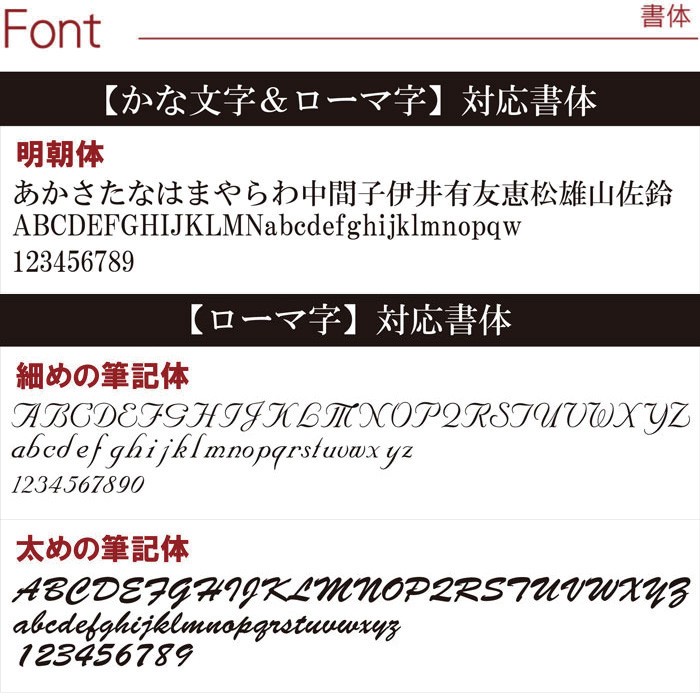 Font

書体

【かな文字＆ローマ字】対応書体

明朝体

あかさたなはまやらわ中間子伊井有友恵松雄山佐鈴
ABCDEFGHIJKLMNabcdefghijklmnopqw
123456789

【ローマ字】対応書体

細めの筆記体

ABCDEFGHIJKLMNOPQRSTUVWXYZ
abcdefghijklmnopqrstuvwxyz
1234567890

太めの筆記体

ABCDEFGHIJKLMNOPQRSTUVWXYZ
abcdefghijklmnopqrstuvwxyz
123456789